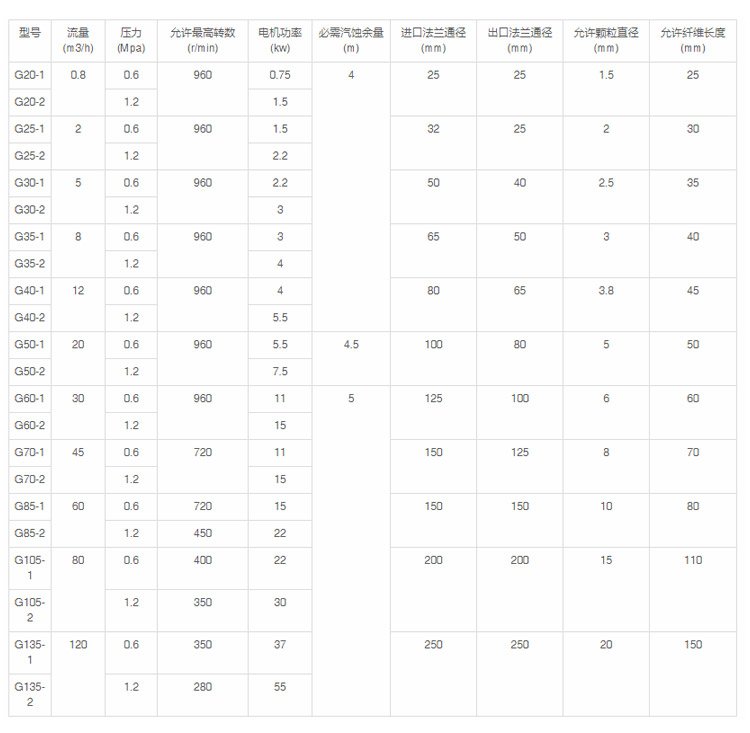 | 型号 | 流量 (m3/h) | 压力 (Mpa) | 允许最高转数 (r/min) | 电机功率 (kw) | 必需汽蚀余量 (m) | 进口法兰通径 (mm) | 出口法兰通径 (mm) | 允许颗粒直径 (mm) | 允许纤维长度 (mm) |
|---|---|---|---|---|---|---|---|---|---|
| G20-1 | 0.8 | 0.6 | 960 | 0.75 | 4 | 25 | 25 | 1.5 | 25 |
| G20-2 | | 1.2 | | 1.5 | | | | | |
| G25-1 | 2 | 0.6 | 960 | 1.5 | | 32 | 25 | 2 | 30 |
| G25-2 | | 1.2 | | 2.2 | | | | | |
| G30-1 | 5 | 0.6 | 960 | 2.2 | | 50 | 40 | 2.5 | 35 |
| G30-2 | | 1.2 | | 3 | | | | | |
| G35-1 | 8 | 0.6 | 960 | 3 | | 65 | 50 | 3 | 40 |
| G35-2 | | 1.2 | | 4 | | | | | |
| G40-1 | 12 | 0.6 | 960 | 4 | | 80 | 65 | 3.8 | 45 |
| G40-2 | | 1.2 | | 5.5 | | | | | |
| G50-1 | 20 | 0.6 | 960 | 5.5 | 4.5 | 100 | 80 | 5 | 50 |
| G50-2 | | 1.2 | | 7.5 | | | | | |
| G60-1 | 30 | 0.6 | 960 | 11 | 5 | 125 | 100 | 6 | 60 |
| G60-2 | | 1.2 | | 15 | | | | | |
| G70-1 | 45 | 0.6 | 720 | 11 | | 150 | 125 | 8 | 70 |
| G70-2 | | 1.2 | | 15 | | | | | |
| G85-1 | 60 | 0.6 | 720 | 15 | | 150 | 150 | 10 | 80 |
| G85-2 | | 1.2 | 450 | 22 | | | | | |
| G105-1 | 80 | 0.6 | 400 | 22 | | 200 | 200 | 15 | 110 |
| G105-2 | | 1.2 | 350 | 30 | | | | | |
| G135-1 | 120 | 0.6 | 350 | 37 | | 250 | 250 | 20 | 150 |
| G135-2 | | 1.2 | 280 | 55 | | | | | |